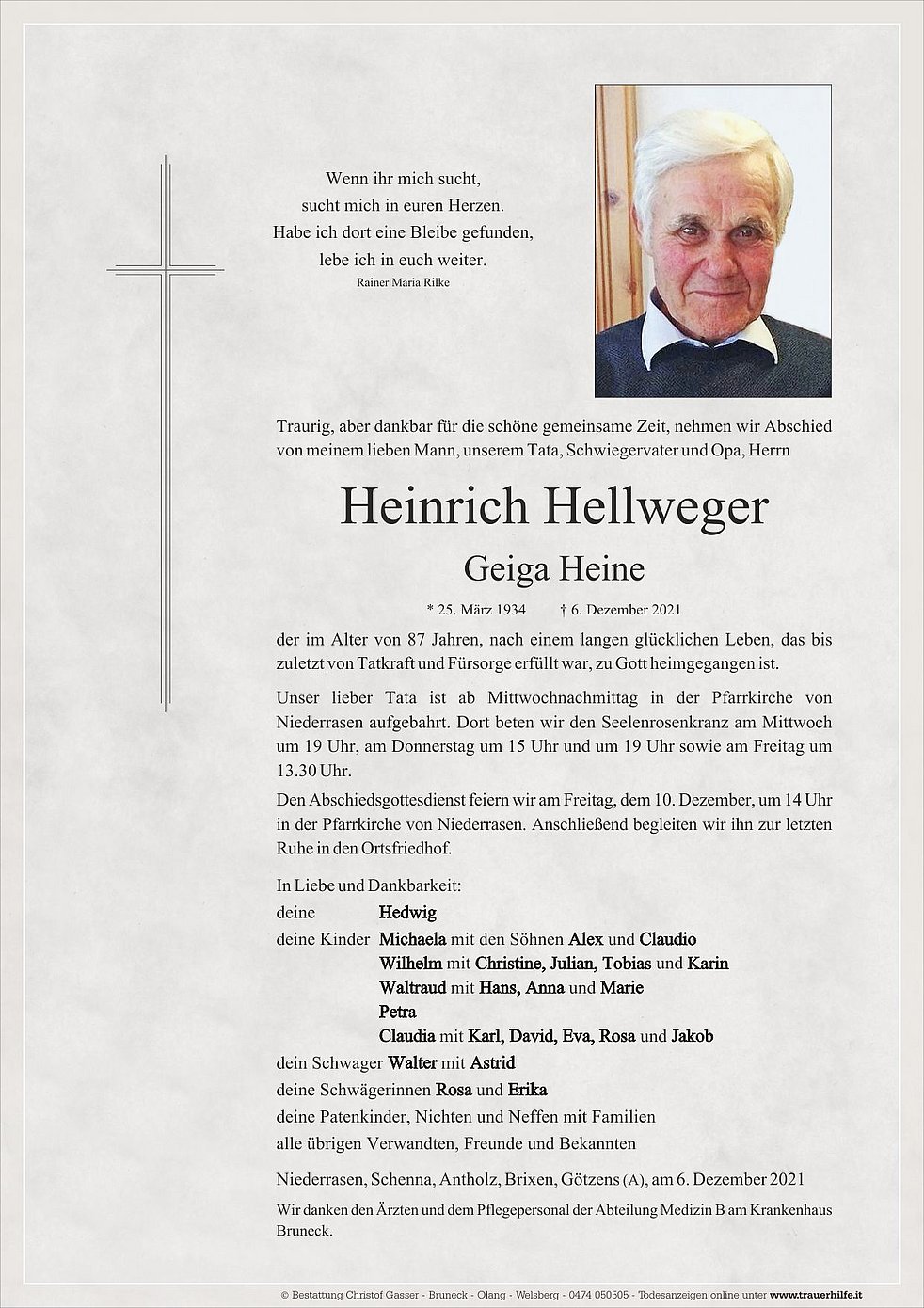 Wenn ihr mich sucht,
sucht mich in euren Herzen.
Habe ich dort eine Bleibe gefunden,
lebe ich in euch weiter.
Rainer Maria Rilke

Traurig, aber dankbar für die schöne gemeinsame Zeit, nehmen wir Abschied von meinem lieben Mann, unserem Tata, Schwiegervater und Opa, Herrn

Heinrich Hellweger

Geiga Heine

* 25. März 1934 † 6. Dezember 2021

der im Alter von 87 Jahren, nach einem langen glücklichen Leben, das bis zuletzt von Tatkraft und Fürsorge erfüllt war, zu Gott heimgegangen ist.

Unser lieber Tata ist ab Mittwochnachmittag in der Pfarrkirche von Niederrasen aufgebahrt. Dort beten wir den Seelenrosenkranz am Mittwoch um 19 Uhr, am Donnerstag um 15 Uhr und um 19 Uhr sowie am Freitag um 13.30 Uhr.

Den Abschiedsgottesdienst feiern wir am Freitag, dem 10. Dezember, um 14 Uhr in der Pfarrkirche von Niederrasen. Anschließend begleiten wir ihn zur letzten Ruhe in den Ortsfriedhof.

In Liebe und Dankbarkeit:
deine Hedwig
deine Kinder Michaela mit den Söhnen Alex und Claudio
Wilhelm mit Christine, Julian, Tobias und Karin
Waltraud mit Hans, Anna und Marie
Petra
Claudia mit Karl, David, Eva, Rosa und Jakob
dein Schwager Walter mit Astrid
deine Schwägerinnen Rosa und Erika
deine Patenkinder, Nichten und Neffen mit Familien
alle übrigen Verwandten, Freunde und Bekannten

Niederrasen, Schenna, Antholz, Brixen, Götzens (A), am 6. Dezember 2021

Wir danken den Ärzten und dem Pflegepersonal der Abteilung Medizin B am Krankenhaus Bruneck.

© Bestattung Christof Gasser - Bruneck - Olang - Welsberg - 0474 050505 - Todesanzeigen online unter www.trauerhilfe.it